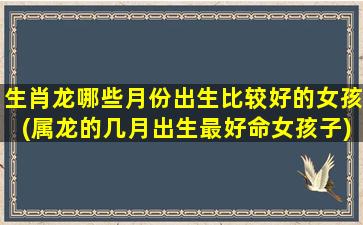 生肖龙哪些月份出生比较好的女孩(属龙的几月出生最好命女孩子)